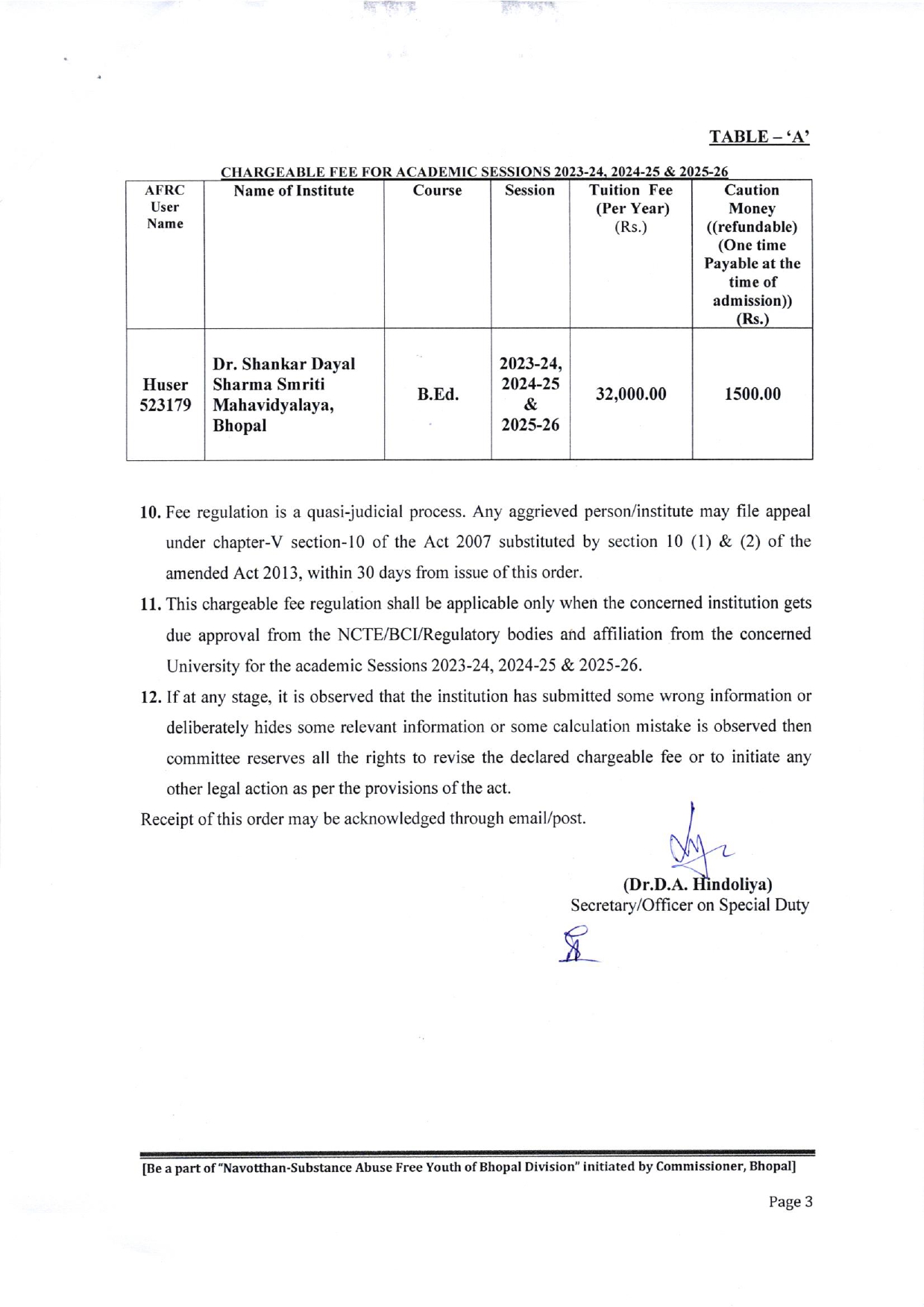 TABLE – 'A'

CHARGEABLE FEE FOR ACADEMIC SESSIONS 2023-24, 2024-25 & 2025-26

| AFRC User Name | Name of Institute | Course | Session | Tuition Fee (Per Year) (Rs.) | Caution Money ((refundable) (One time Payable at the time of admission)) (Rs.) |
|---|---|---|---|---|---|
| Huser 523179 | Dr. Shankar Dayal Sharma Smriti Mahavidyalaya, Bhopal | B.Ed. | 2023-24, 2024-25 & 2025-26 | 32,000.00 | 1500.00 |

10. Fee regulation is a quasi-judicial process. Any aggrieved person/institute may file appeal under chapter-V section-10 of the Act 2007 substituted by section 10 (1) & (2) of the amended Act 2013, within 30 days from issue of this order.

11. This chargeable fee regulation shall be applicable only when the concerned institution gets due approval from the NCTE/BCI/Regulatory bodies and affiliation from the concerned University for the academic Sessions 2023-24, 2024-25 & 2025-26.

12. If at any stage, it is observed that the institution has submitted some wrong information or deliberately hides some relevant information or some calculation mistake is observed then committee reserves all the rights to revise the declared chargeable fee or to initiate any other legal action as per the provisions of the act.

Receipt of this order may be acknowledged through email/post.

(Dr.D.A. Hindoliya)
Secretary/Officer on Special Duty

[Be a part of "Navotthan-Substance Abuse Free Youth of Bhopal Division" initiated by Commissioner, Bhopal]

Page 3